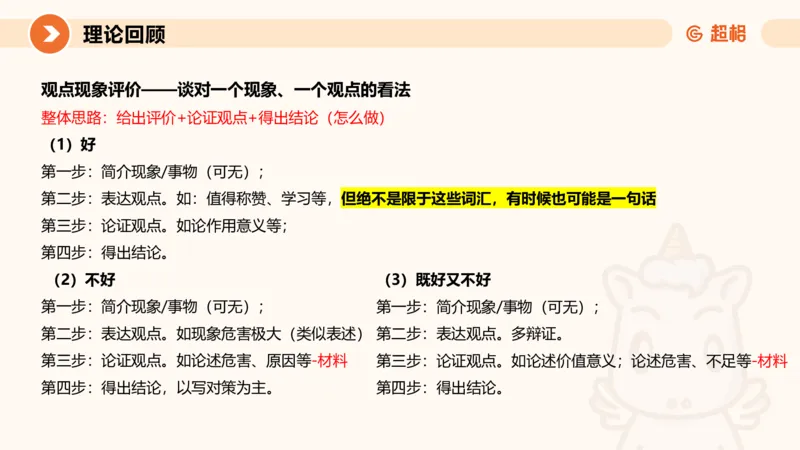 理论回顾

超格

观点现象评价——谈对一个现象、一个观点的看法

整体思路：给出评价+论证观点+得出结论（怎么做）

（1）好

第一步：简介现象/事物（可无）；

第二步：表达观点。如：值得称赞、学习等，但绝不是限于这些词汇，有时候也可能是一句话

第三步：论证观点。如论作用意义等；

第四步：得出结论。

（2）不好

第一步：简介现象/事物（可无）；

第二步：表达观点。如现象危害极大（类似表述）

第三步：论证观点。如论述危害、原因等-材料

第四步：得出结论，以写对策为主。

（3）既好又不好

第一步：简介现象/事物（可无）；

第二步：表达观点。多辩证。

第三步：论证观点。如论述价值意义；论述危害、不足等-材料

第四步：得出结论。